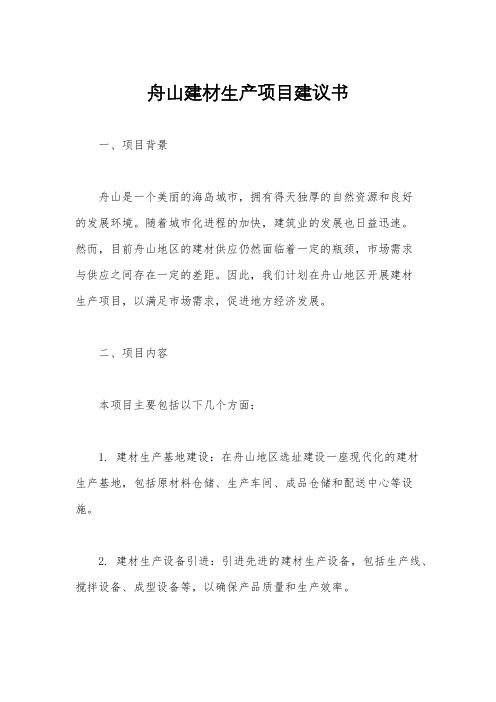 舟山建材生产项目建议书

一、项目背景

舟山是一个美丽的海岛城市，拥有得天独厚的自然资源和良好的发展环境。随着城市化进程的加快，建筑业的发展也日益迅速。然而，目前舟山地区的建材供应仍然面临着一定的瓶颈，市场需求与供应之间存在一定的差距。因此，我们计划在舟山地区开展建材生产项目，以满足市场需求，促进地方经济发展。

二、项目内容

本项目主要包括以下几个方面：

1. 建材生产基地建设：在舟山地区选址建设一座现代化的建材生产基地，包括原材料仓储、生产车间、成品仓储和配送中心等设施。

2. 建材生产设备引进：引进先进的建材生产设备，包括生产线、搅拌设备、成型设备等，以确保产品质量和生产效率。